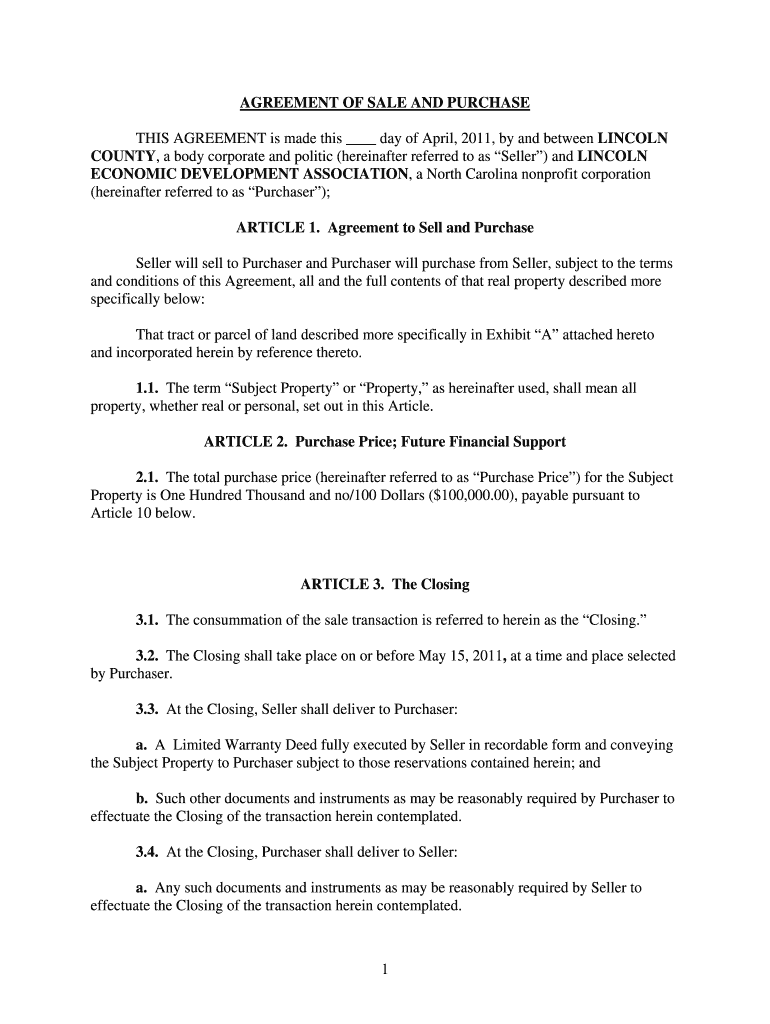 AGREEMENT OF SALE AND PURCHASE

THIS AGREEMENT is made this ____ day of April, 2011, by and between LINCOLN COUNTY, a body corporate and politic (hereinafter referred to as "Seller") and LINCOLN ECONOMIC DEVELOPMENT ASSOCIATION, a North Carolina nonprofit corporation (hereinafter referred to as "Purchaser");

ARTICLE 1. Agreement to Sell and Purchase

Seller will sell to Purchaser and Purchaser will purchase from Seller, subject to the terms and conditions of this Agreement, all and the full contents of that real property described more specifically below:

That tract or parcel of land described more specifically in Exhibit "A" attached hereto and incorporated herein by reference thereto.

1.1. The term "Subject Property" or "Property," as hereinafter used, shall mean all property, whether real or personal, set out in this Article.

ARTICLE 2. Purchase Price; Future Financial Support

2.1. The total purchase price (hereinafter referred to as "Purchase Price") for the Subject Property is One Hundred Thousand and no/100 Dollars ($100,000.00), payable pursuant to Article 10 below.

ARTICLE 3. The Closing

3.1. The consummation of the sale transaction is referred to herein as the "Closing."

3.2. The Closing shall take place on or before May 15, 2011, at a time and place selected by Purchaser.

3.3. At the Closing, Seller shall deliver to Purchaser:

a. A Limited Warranty Deed fully executed by Seller in recordable form and conveying the Subject Property to Purchaser subject to those reservations contained herein; and

b. Such other documents and instruments as may be reasonably required by Purchaser to effectuate the Closing of the transaction herein contemplated.

3.4. At the Closing, Purchaser shall deliver to Seller:

a. Any such documents and instruments as may be reasonably required by Seller to effectuate the Closing of the transaction herein contemplated.

1